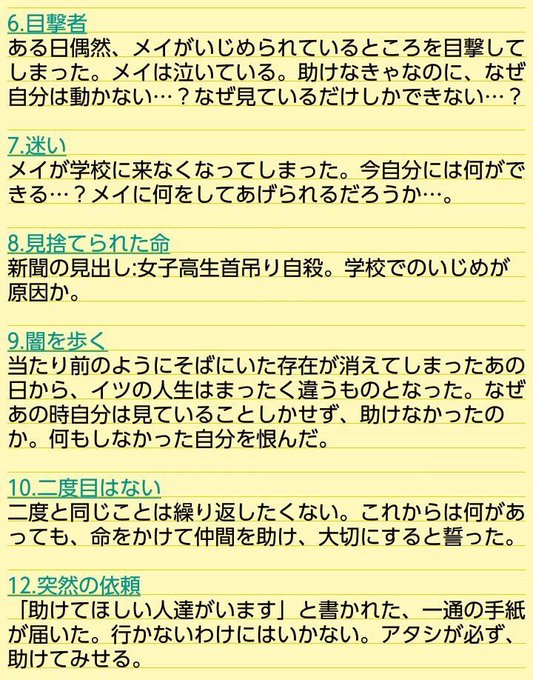 6.目撃者

ある日偶然、メイがいじめられているところを目撃してしまった。メイは泣いている。助けなきゃなのに、なぜ自分は動かない…？なぜ見ているだけしかできない…？

7.迷い

メイが学校に来なくなってしまった。今自分には何ができる…？メイに何をしてあげられるだろうか…。

8.見捨てられた命

新聞の見出し:女子高生首吊り自殺。学校でのいじめが原因か。

9.闇を歩く

当たり前のようにそばにいた存在が消えてしまったあの日から、イツの人生はまったく違うものとなった。なぜあの時自分は見ていることしかせず、助けなかったのか。何もしなかった自分を恨んだ。

10.二度目はない

二度と同じことは繰り返したくない。これからは何があっても、命をかけて仲間を助け、大切にすると誓った。

12.突然の依頼

「助けてほしい人達がいます」と書かれた、一通の手紙が届いた。行かないわけにはいかない。アタシが必ず、助けてみせる。